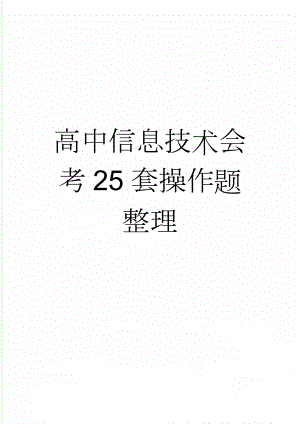 高中信息技术会考 25 套操作题整理